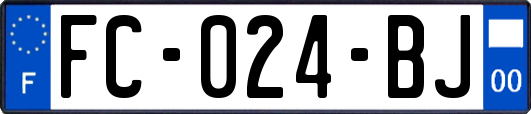 F

FC-024-BJ

00